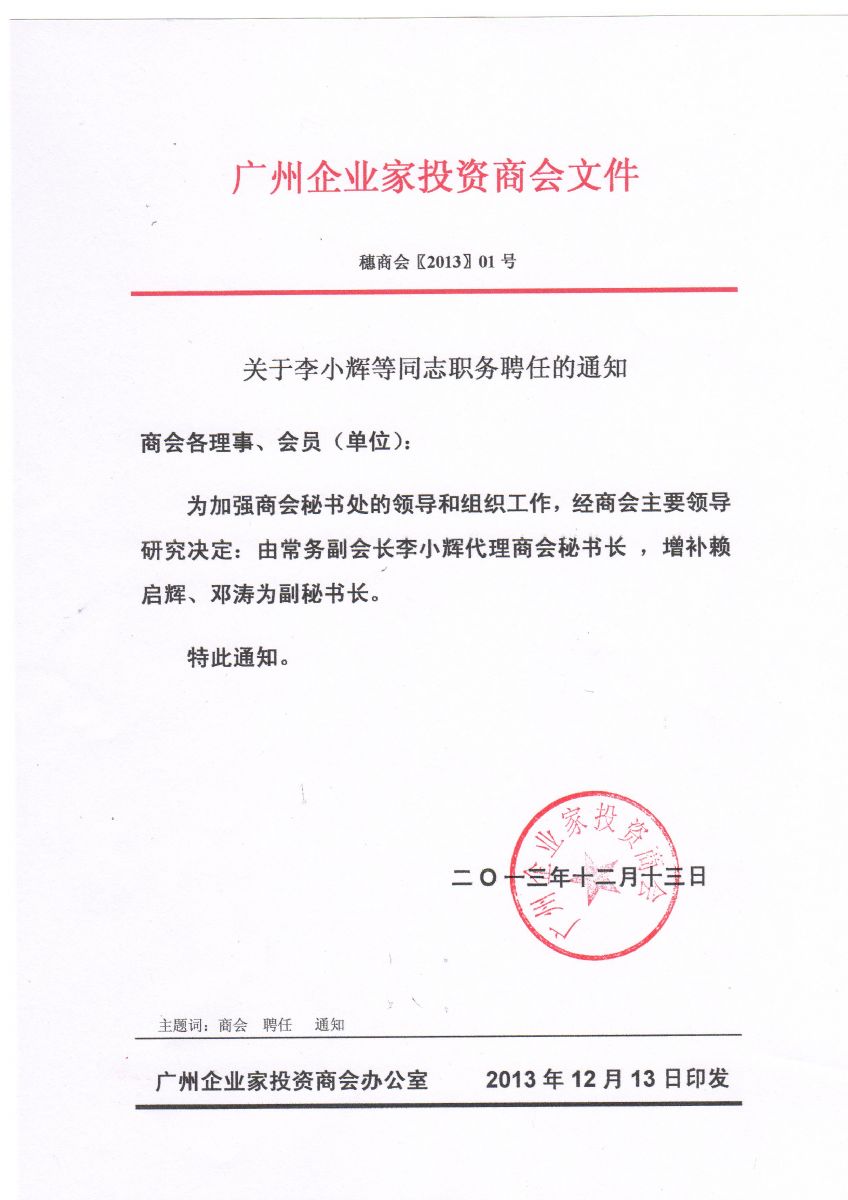 广州企业家投资商会文件

穗商会〖2013〗01 号

关于李小辉等同志职务聘任的通知

商会各理事、会员（单位）：

为加强商会秘书处的领导和组织工作，经商会主要领导研究决定：由常务副会长李小辉代理商会秘书长 ，增补赖启辉、邓涛为副秘书长。

特此通知。

广州企业家投资商会

二〇一三年十二月十三日

主题词：商会　聘任　通知

广州企业家投资商会办公室　　2013 年 12 月 13 日印发